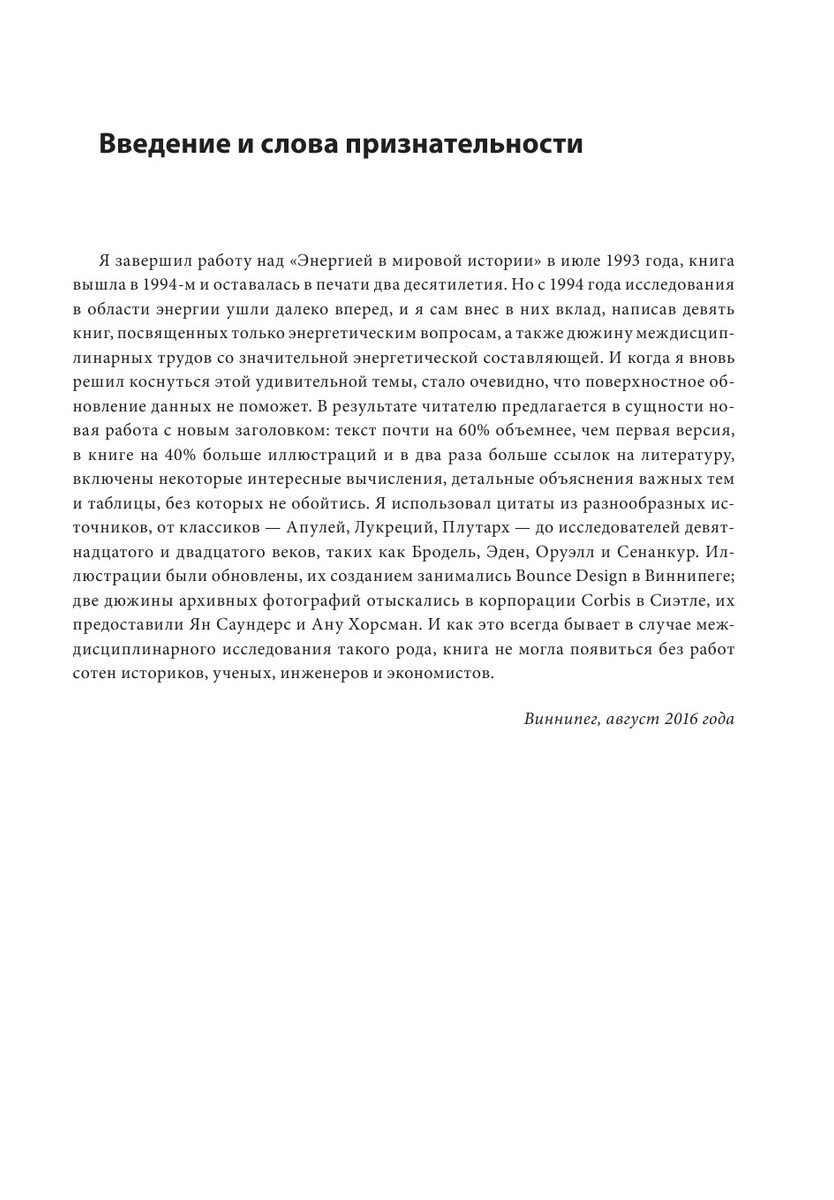 Введение и слова признательности

Я завершил работу над «Энергией в мировой истории» в июле 1993 года, книга вышла в 1994-м и оставалась в печати два десятилетия. Но с 1994 года исследования в области энергии ушли далеко вперед, и я сам внес в них вклад, написав девять книг, посвященных только энергетическим вопросам, а также дюжину междисциплинарных трудов со значительной энергетической составляющей. И когда я вновь решил коснуться этой удивительной темы, стало очевидно, что поверхностное обновление данных не поможет. В результате читателю предлагается в сущности новая работа с новым заголовком: текст почти на 60% объемнее, чем первая версия, в книге на 40% больше иллюстраций и в два раза больше ссылок на литературу, включены некоторые интересные вычисления, детальные объяснения важных тем и таблицы, без которых не обойтись. Я использовал цитаты из разнообразных источников, от классиков — Апулей, Лукреций, Плутарх — до исследователей девятнадцатого и двадцатого веков, таких как Бродель, Эден, Оруэлл и Сенанкур. Иллюстрации были обновлены, их созданием занимались Bounce Design в Виннипеге; две дюжины архивных фотографий отыскались в корпорации Corbis в Сиэтле, их предоставили Ян Саундерс и Ану Хорсман. И как это всегда бывает в случае междисциплинарного исследования такого рода, книга не могла появиться без работ сотен историков, ученых, инженеров и экономистов.

Виннипег, август 2016 года